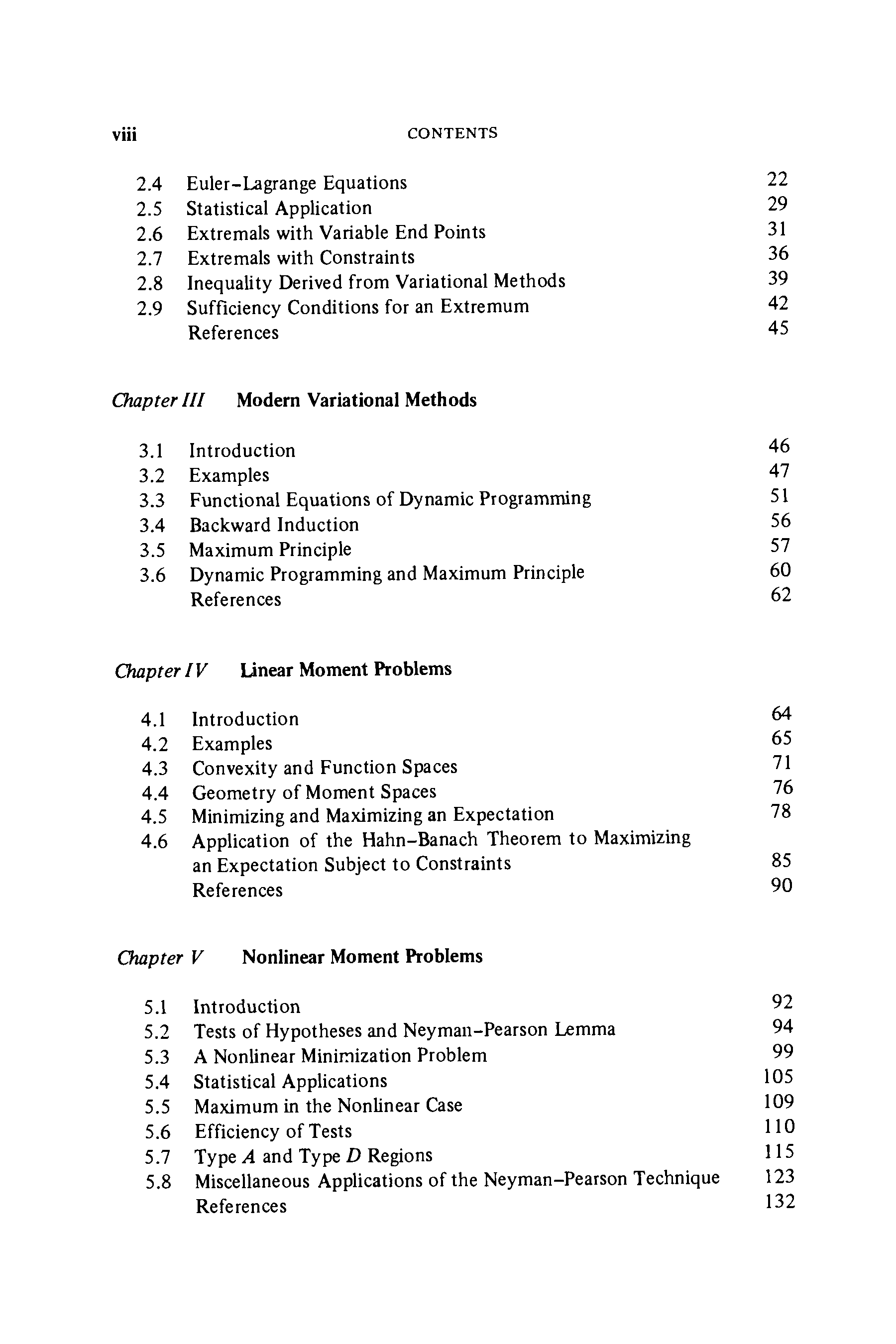 viii CONTENTS

2.4 Euler–Lagrange Equations 22
2.5 Statistical Application 29
2.6 Extremals with Variable End Points 31
2.7 Extremals with Constraints 36
2.8 Inequality Derived from Variational Methods 39
2.9 Sufficiency Conditions for an Extremum 42
References 45

Chapter III Modern Variational Methods

3.1 Introduction 46
3.2 Examples 47
3.3 Functional Equations of Dynamic Programming 51
3.4 Backward Induction 56
3.5 Maximum Principle 57
3.6 Dynamic Programming and Maximum Principle 60
References 62

Chapter IV Linear Moment Problems

4.1 Introduction 64
4.2 Examples 65
4.3 Convexity and Function Spaces 71
4.4 Geometry of Moment Spaces 76
4.5 Minimizing and Maximizing an Expectation 78
4.6 Application of the Hahn–Banach Theorem to Maximizing an Expectation Subject to Constraints 85
References 90

Chapter V Nonlinear Moment Problems

5.1 Introduction 92
5.2 Tests of Hypotheses and Neyman–Pearson Lemma 94
5.3 A Nonlinear Minimization Problem 99
5.4 Statistical Applications 105
5.5 Maximum in the Nonlinear Case 109
5.6 Efficiency of Tests 110
5.7 Type $A$ and Type $D$ Regions 115
5.8 Miscellaneous Applications of the Neyman–Pearson Technique 123
References 132